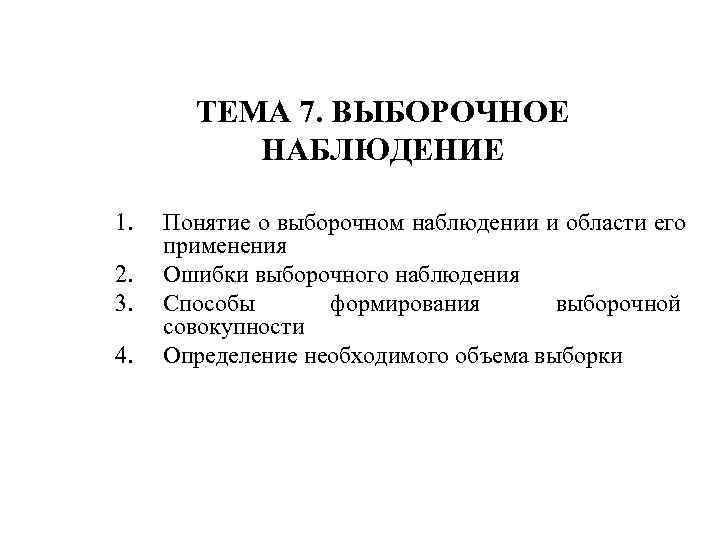 ТЕМА 7. ВЫБОРОЧНОЕ НАБЛЮДЕНИЕ

1. Понятие о выборочном наблюдении и области его применения
2. Ошибки выборочного наблюдения
3. Способы формирования выборочной совокупности
4. Определение необходимого объема выборки